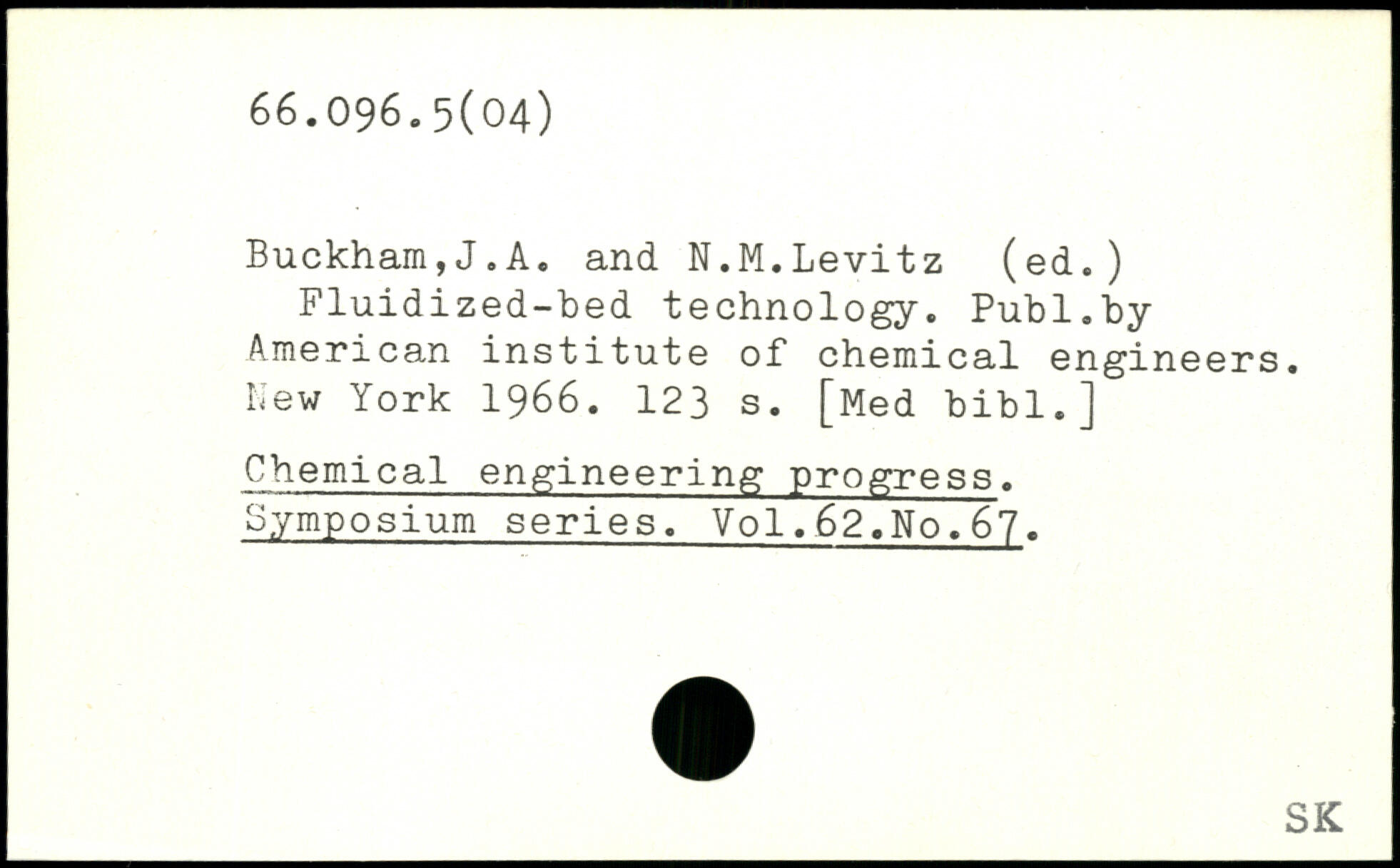 66.096.5(04)

Buckham,J.A. and N.M.Levitz (ed.) Fluidized-bed technology. Publ.by American institute of chemical engineers. New York 1966. 123 s. [Med bibl.]

Chemical engineering progress. Symposium series. Vol.62.No.67.

SK